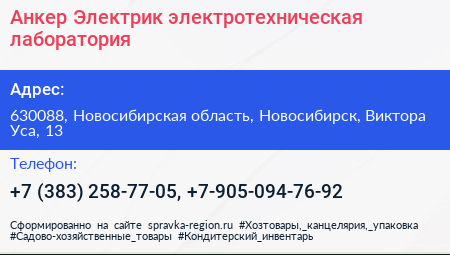 Анкер Электрик электротехническая лаборатория

Адрес:

630088, Новосибирская область, Новосибирск, Виктора Уса, 13

Телефон:

+7 (383) 258-77-05, +7-905-094-76-92

Сформированно на сайте spravka-region.ru #Хозтовары,_канцелярия,_упаковка #Садово-хозяйственные_товары #Кондитерский_инвентарь